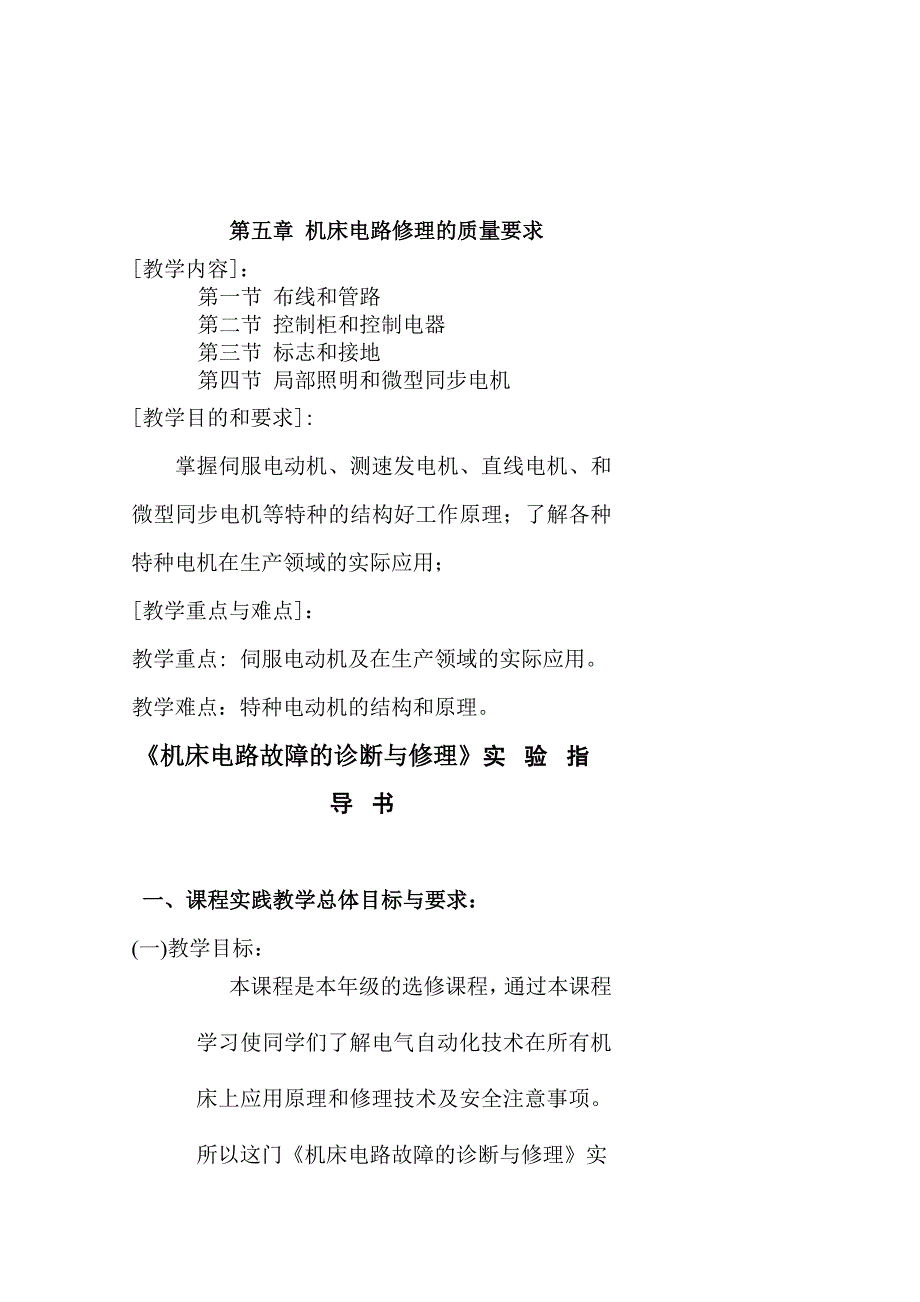 第五章 机床电路修理的质量要求

[教学内容]：

第一节 布线和管路

第二节 控制柜和控制电器

第三节 标志和接地

第四节 局部照明和微型同步电机

[教学目的和要求]：

掌握伺服电动机、测速发电机、直线电机、和微型同步电机等特种的结构好工作原理；了解各种特种电机在生产领域的实际应用；

[教学重点与难点]：

教学重点：伺服电动机及在生产领域的实际应用。

教学难点：特种电动机的结构和原理。

《机床电路故障的诊断与修理》实 验 指 导 书

一、课程实践教学总体目标与要求：

(一)教学目标：

本课程是本年级的选修课程，通过本课程学习使同学们了解电气自动化技术在所有机床上应用原理和修理技术及安全注意事项。所以这门《机床电路故障的诊断与修理》实